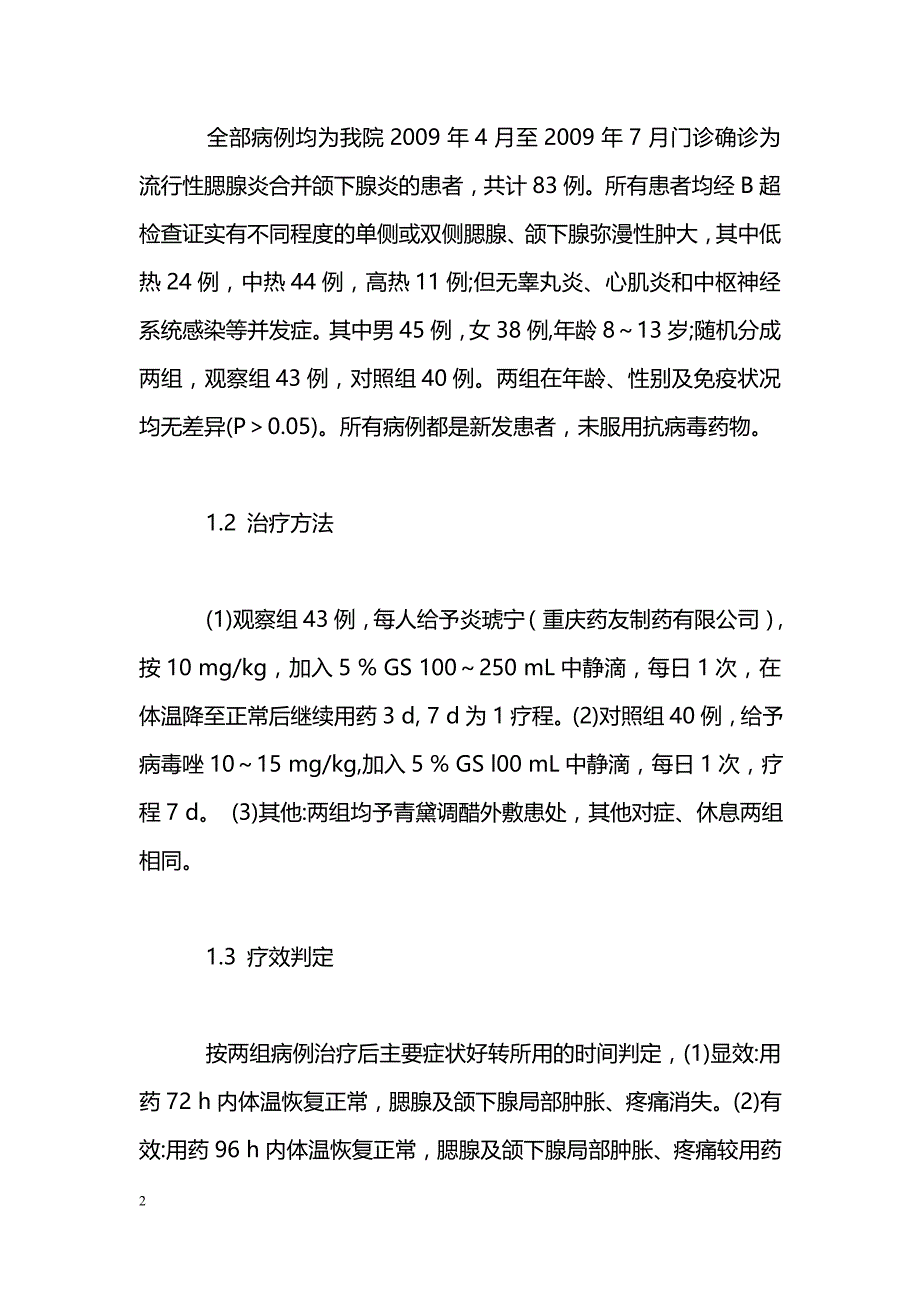 全部病例均为我院 2009 年 4 月至 2009 年 7 月门诊确诊为流行性腮腺炎合并颌下腺炎的患者，共计 83 例。所有患者均经 B 超检查证实有不同程度的单侧或双侧腮腺、颌下腺弥漫性肿大，其中低热 24 例，中热 44 例，高热 11 例;但无睾丸炎、心肌炎和中枢神经系统感染等并发症。其中男 45 例，女 38 例,年龄 8～13 岁;随机分成两组，观察组 43 例，对照组 40 例。两组在年龄、性别及免疫状况均无差异(P＞0.05)。所有病例都是新发患者，未服用抗病毒药物。

1.2 治疗方法

(1)观察组 43 例，每人给予炎琥宁（重庆药友制药有限公司），按 10 mg/kg，加入 5 % GS 100～250 mL 中静滴，每日 1 次，在体温降至正常后继续用药 3 d, 7 d 为 1 疗程。(2)对照组 40 例，给予病毒唑 10～15 mg/kg,加入 5 % GS l00 mL 中静滴，每日 1 次，疗程 7 d。 (3)其他:两组均予青黛调醋外敷患处，其他对症、休息两组相同。

1.3 疗效判定

按两组病例治疗后主要症状好转所用的时间判定，(1)显效:用药 72 h 内体温恢复正常，腮腺及颌下腺局部肿胀、疼痛消失。(2)有效:用药 96 h 内体温恢复正常，腮腺及颌下腺局部肿胀、疼痛较用药

2